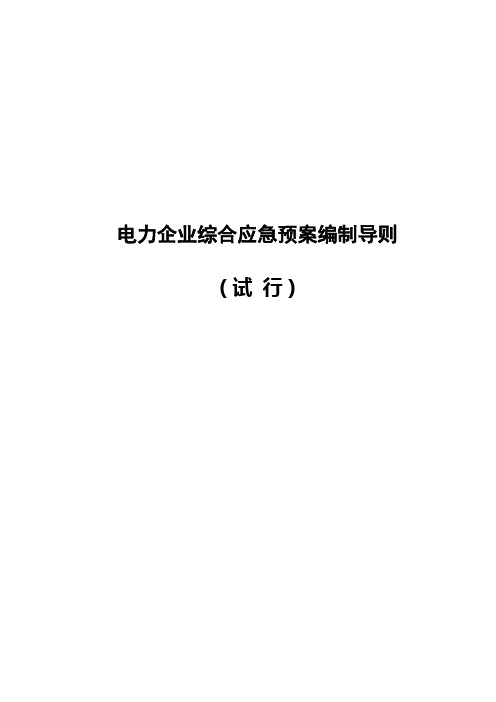 电力企业综合应急预案编制导则

（试 行）